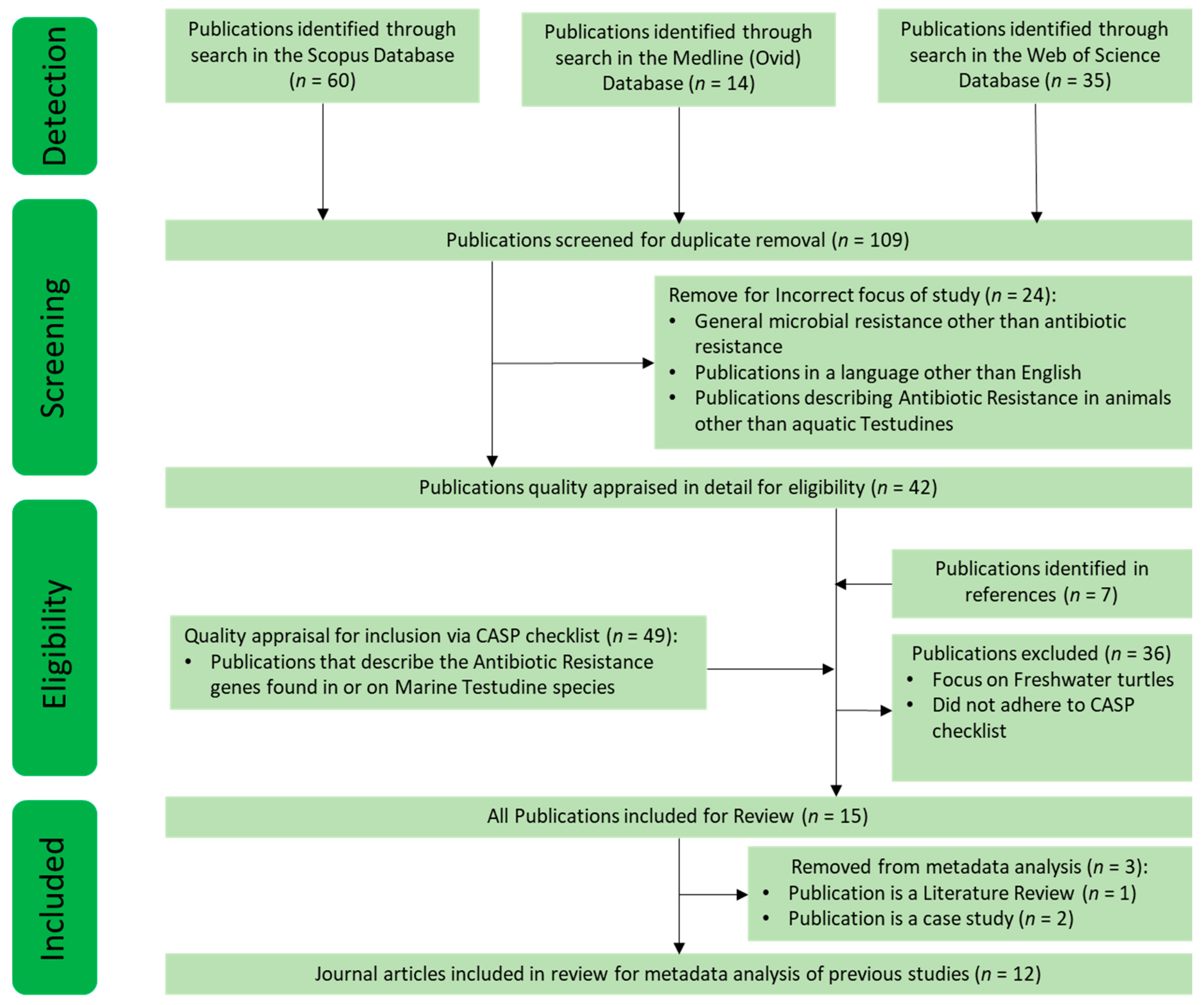 Detection

Publications identified through search in the Scopus Database ($n$ = 60)

Publications identified through search in the Medline (Ovid) Database ($n$ = 14)

Publications identified through search in the Web of Science Database ($n$ = 35)

Screening

Publications screened for duplicate removal ($n$ = 109)

Remove for Incorrect focus of study ($n$ = 24):
• General microbial resistance other than antibiotic resistance
• Publications in a language other than English
• Publications describing Antibiotic Resistance in animals other than aquatic Testudines

Publications quality appraised in detail for eligibility ($n$ = 42)

Eligibility

Publications identified in references ($n$ = 7)

Quality appraisal for inclusion via CASP checklist ($n$ = 49):
• Publications that describe the Antibiotic Resistance genes found in or on Marine Testudine species

Publications excluded ($n$ = 36)
• Focus on Freshwater turtles
• Did not adhere to CASP checklist

Included

All Publications included for Review ($n$ = 15)

Removed from metadata analysis ($n$ = 3):
• Publication is a Literature Review ($n$ = 1)
• Publication is a case study ($n$ = 2)

Journal articles included in review for metadata analysis of previous studies ($n$ = 12)